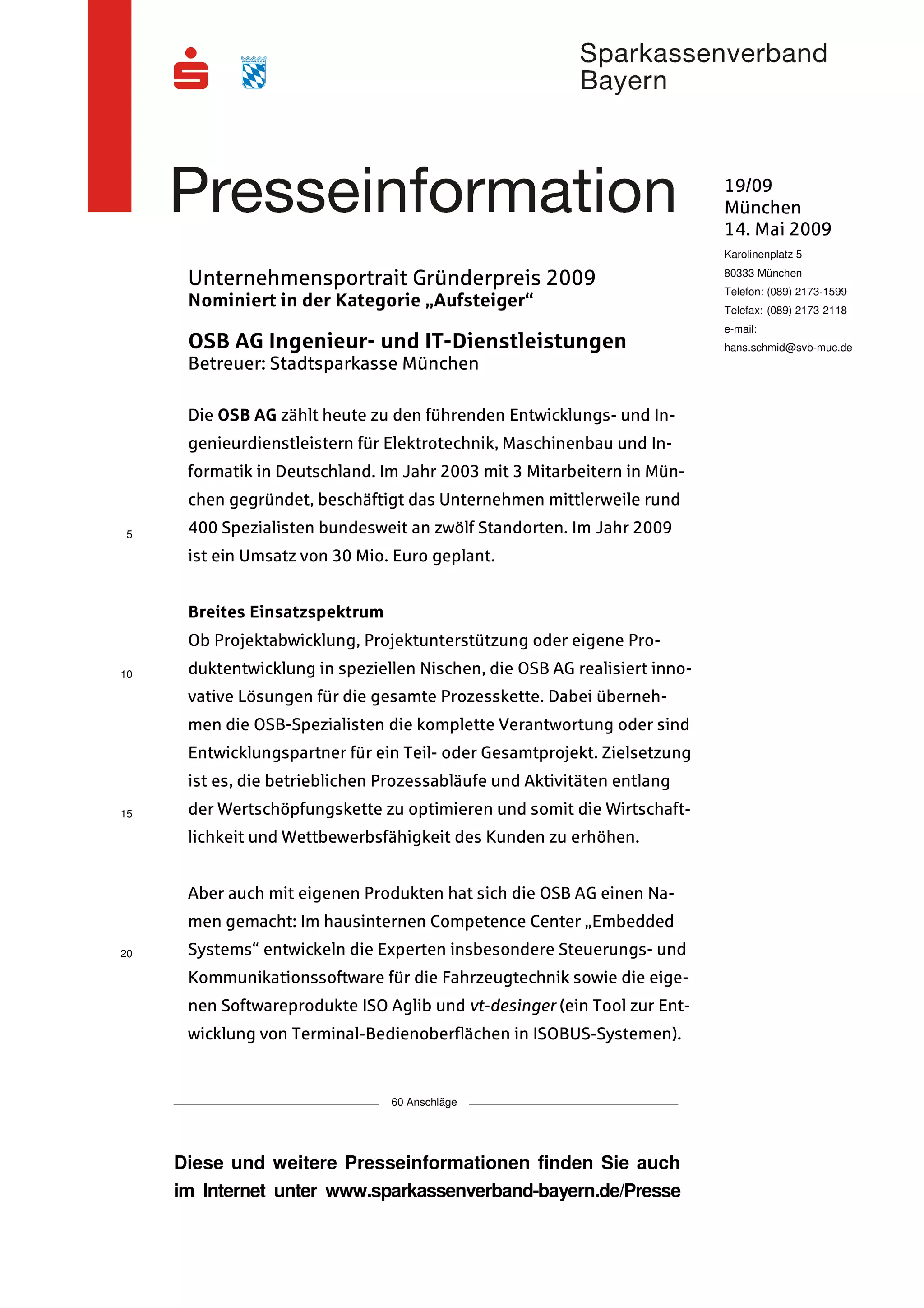 Sparkassenverband Bayern

Presseinformation

19/09
München
14. Mai 2009

Karolinenplatz 5
80333 München
Telefon: (089) 2173-1599
Telefax: (089) 2173-2118
e-mail:
hans.schmid@svb-muc.de

Unternehmensportrait Gründerpreis 2009
Nominiert in der Kategorie „Aufsteiger“

OSB AG Ingenieur- und IT-Dienstleistungen
Betreuer: Stadtsparkasse München

Die OSB AG zählt heute zu den führenden Entwicklungs- und Ingenieurdienstleistern für Elektrotechnik, Maschinenbau und Informatik in Deutschland. Im Jahr 2003 mit 3 Mitarbeitern in München gegründet, beschäftigt das Unternehmen mittlerweile rund 400 Spezialisten bundesweit an zwölf Standorten. Im Jahr 2009 ist ein Umsatz von 30 Mio. Euro geplant.

5

Breites Einsatzspektrum
Ob Projektabwicklung, Projektunterstützung oder eigene Produktentwicklung in speziellen Nischen, die OSB AG realisiert innovative Lösungen für die gesamte Prozesskette. Dabei übernehmen die OSB-Spezialisten die komplette Verantwortung oder sind Entwicklungspartner für ein Teil- oder Gesamtprojekt. Zielsetzung ist es, die betrieblichen Prozessabläufe und Aktivitäten entlang der Wertschöpfungskette zu optimieren und somit die Wirtschaftlichkeit und Wettbewerbsfähigkeit des Kunden zu erhöhen.

10

15

Aber auch mit eigenen Produkten hat sich die OSB AG einen Namen gemacht: Im hausinternen Competence Center „Embedded Systems“ entwickeln die Experten insbesondere Steuerungs- und Kommunikationssoftware für die Fahrzeugtechnik sowie die eigenen Softwareprodukte ISO Aglib und vt-desinger (ein Tool zur Entwicklung von Terminal-Bedienoberflächen in ISOBUS-Systemen).

20

60 Anschläge

Diese und weitere Presseinformationen finden Sie auch im Internet unter www.sparkassenverband-bayern.de/Presse